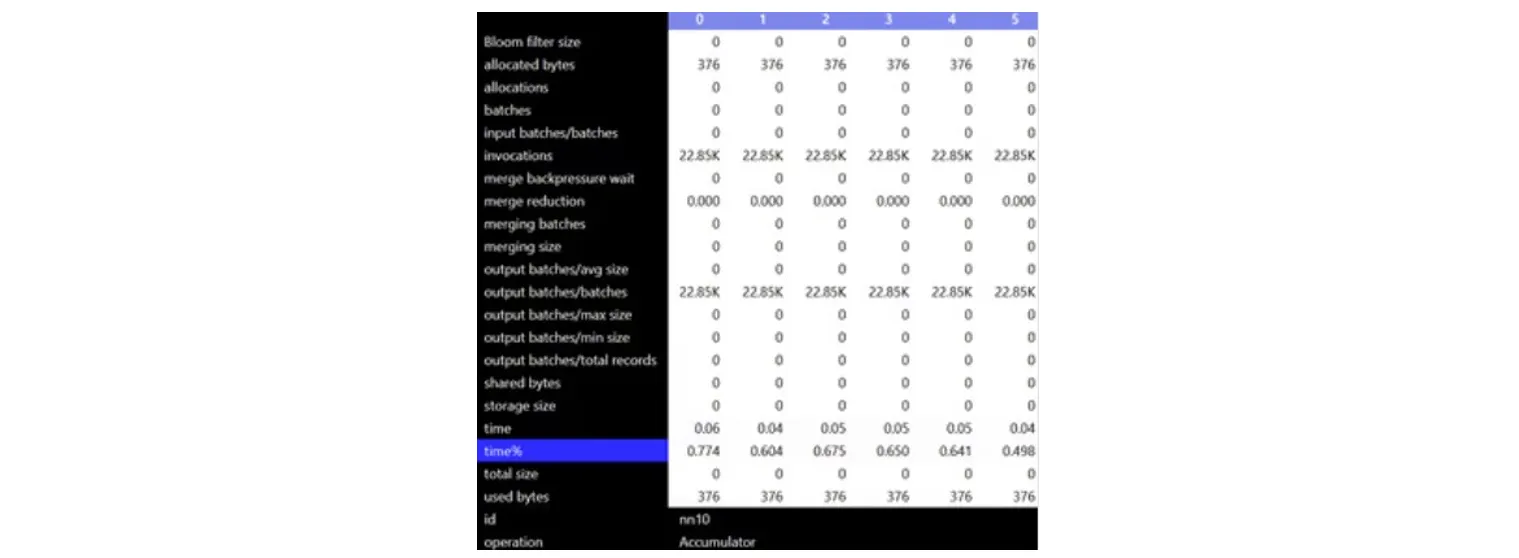 | | 0 | 1 | 2 | 3 | 4 | 5 |
|---|---|---|---|---|---|---|
| Bloom filter size | 0 | 0 | 0 | 0 | 0 | 0 |
| allocated bytes | 376 | 376 | 376 | 376 | 376 | 376 |
| allocations | 0 | 0 | 0 | 0 | 0 | 0 |
| batches | 0 | 0 | 0 | 0 | 0 | 0 |
| input batches/batches | 0 | 0 | 0 | 0 | 0 | 0 |
| invocations | 22.85K | 22.85K | 22.85K | 22.85K | 22.85K | 22.85K |
| merge backpressure wait | 0 | 0 | 0 | 0 | 0 | 0 |
| merge reduction | 0.000 | 0.000 | 0.000 | 0.000 | 0.000 | 0.000 |
| merging batches | 0 | 0 | 0 | 0 | 0 | 0 |
| merging size | 0 | 0 | 0 | 0 | 0 | 0 |
| output batches/avg size | 0 | 0 | 0 | 0 | 0 | 0 |
| output batches/batches | 22.85K | 22.85K | 22.85K | 22.85K | 22.85K | 22.85K |
| output batches/max size | 0 | 0 | 0 | 0 | 0 | 0 |
| output batches/min size | 0 | 0 | 0 | 0 | 0 | 0 |
| output batches/total records | 0 | 0 | 0 | 0 | 0 | 0 |
| shared bytes | 0 | 0 | 0 | 0 | 0 | 0 |
| storage size | 0 | 0 | 0 | 0 | 0 | 0 |
| time | 0.06 | 0.04 | 0.05 | 0.05 | 0.05 | 0.04 |
| time% | 0.774 | 0.604 | 0.675 | 0.650 | 0.641 | 0.498 |
| total size | 0 | 0 | 0 | 0 | 0 | 0 |
| used bytes | 376 | 376 | 376 | 376 | 376 | 376 |
| id | nn10 | | | | | |
| operation | Accumulator | | | | | |